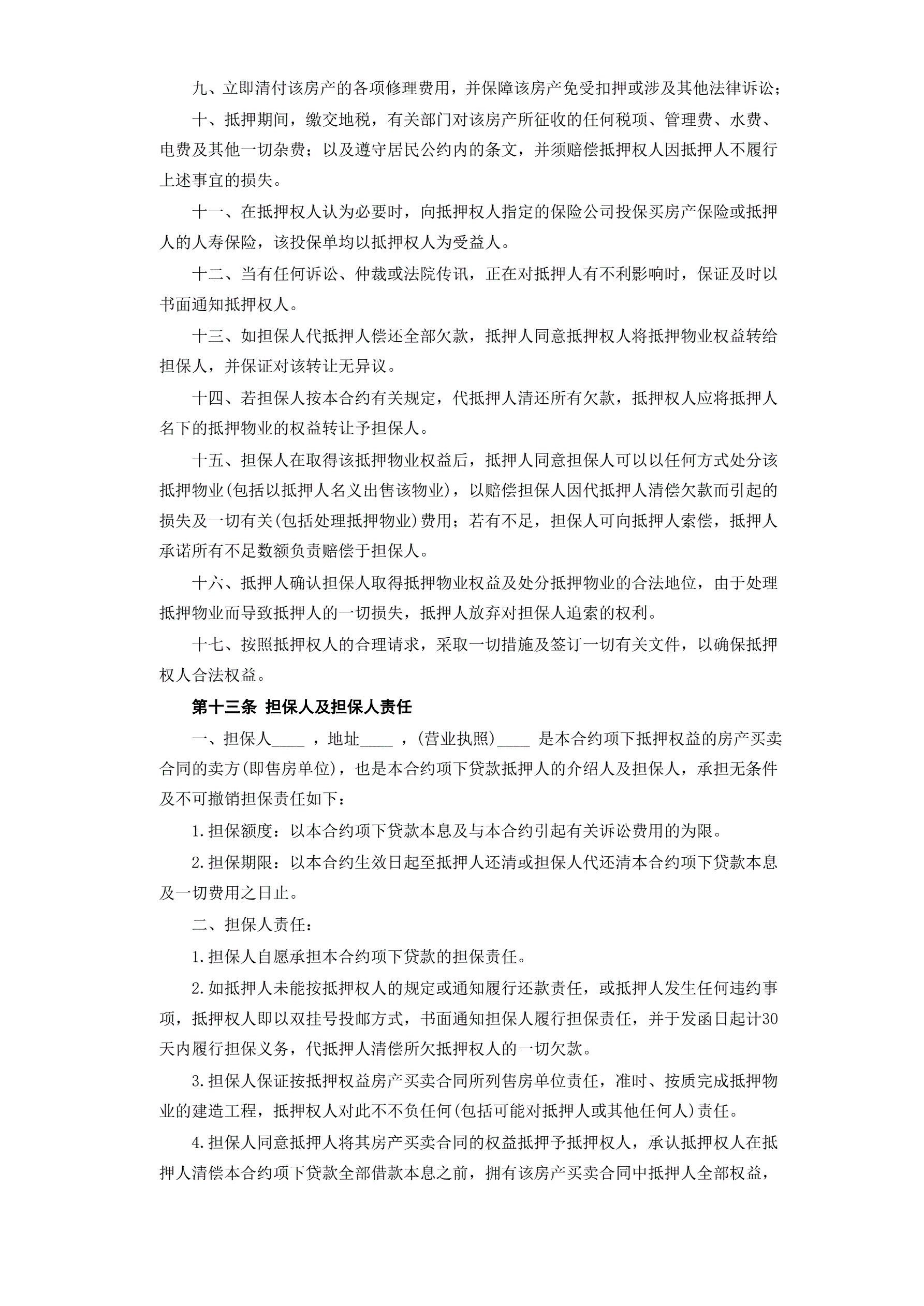 九、立即清付该房产的各项修理费用，并保障该房产免受扣押或涉及其他法律诉讼；

十、抵押期间，缴交地税，有关部门对该房产所征收的任何税项、管理费、水费、电费及其他一切杂费；以及遵守居民公约内的条文，并须赔偿抵押权人因抵押人不履行上述事宜的损失。

十一、在抵押权人认为必要时，向抵押权人指定的保险公司投保买房产保险或抵押人的人寿保险，该投保单均以抵押权人为受益人。

十二、当有任何诉讼、仲裁或法院传讯，正在对抵押人有不利影响时，保证及时以书面通知抵押权人。

十三、如担保人代抵押人偿还全部欠款，抵押人同意抵押权人将抵押物业权益转给担保人，并保证对该转让无异议。

十四、若担保人按本合约有关规定，代抵押人清还所有欠款，抵押权人应将抵押人名下的抵押物业的权益转让予担保人。

十五、担保人在取得该抵押物业权益后，抵押人同意担保人可以以任何方式处分该抵押物业(包括以抵押人名义出售该物业)，以赔偿担保人因代抵押人清偿欠款而引起的损失及一切有关(包括处理抵押物业)费用；若有不足，担保人可向抵押人索偿，抵押人承诺所有不足数额负责赔偿于担保人。

十六、抵押人确认担保人取得抵押物业权益及处分抵押物业的合法地位，由于处理抵押物业而导致抵押人的一切损失，抵押人放弃对担保人追索的权利。

十七、按照抵押权人的合理请求，采取一切措施及签订一切有关文件，以确保抵押权人合法权益。

第十三条 担保人及担保人责任

一、担保人____ ，地址____ ，(营业执照)____ 是本合约项下抵押权益的房产买卖合同的卖方(即售房单位)，也是本合约项下贷款抵押人的介绍人及担保人，承担无条件及不可撤销担保责任如下：

1.担保额度：以本合约项下贷款本息及与本合约引起有关诉讼费用的为限。

2.担保期限：以本合约生效日起至抵押人还清或担保人代还清本合约项下贷款本息及一切费用之日止。

二、担保人责任：

1.担保人自愿承担本合约项下贷款的担保责任。

2.如抵押人未能按抵押权人的规定或通知履行还款责任，或抵押人发生任何违约事项，抵押权人即以双挂号投邮方式，书面通知担保人履行担保责任，并于发函日起计30天内履行担保义务，代抵押人清偿所欠抵押权人的一切欠款。

3.担保人保证按抵押权益房产买卖合同所列售房单位责任，准时、按质完成抵押物业的建造工程，抵押权人对此不不负任何(包括可能对抵押人或其他任何人)责任。

4.担保人同意抵押人将其房产买卖合同的权益抵押予抵押权人，承认抵押权人在抵押人清偿本合约项下贷款全部借款本息之前，拥有该房产买卖合同中抵押人全部权益，